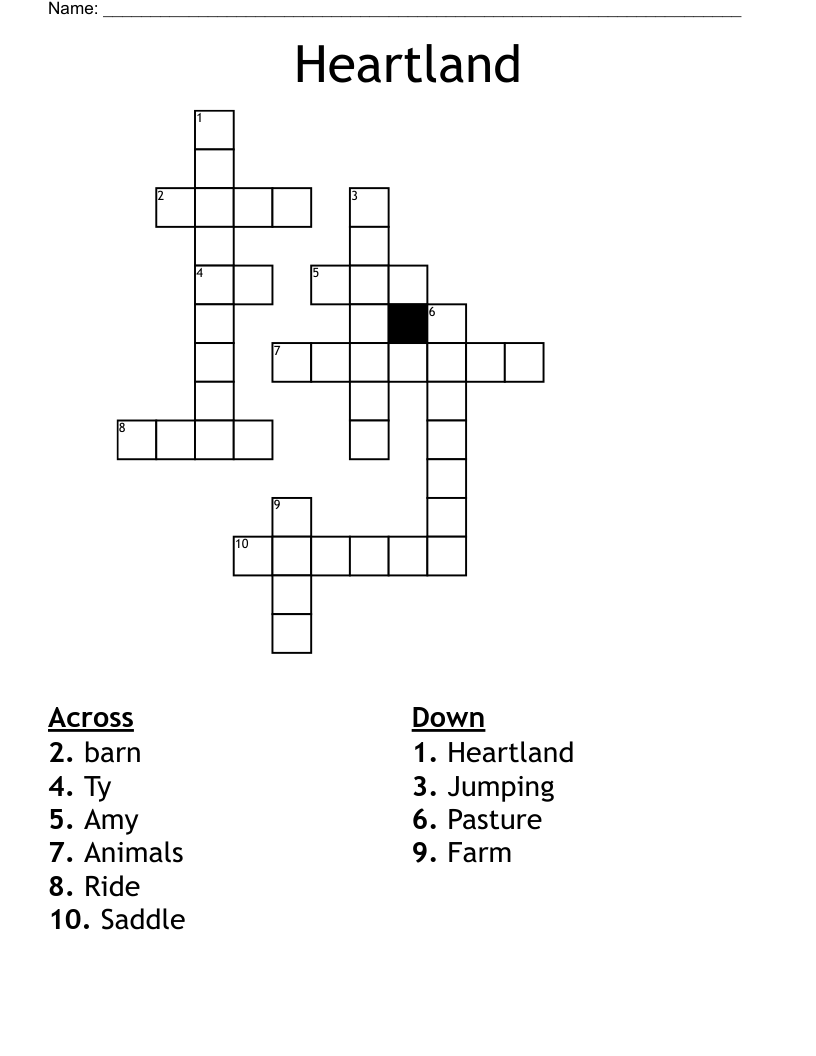 Name: ____________________

Heartland

1
2 3
4 5
6
7
8
9
10

Across
2. barn
4. Ty
5. Amy
7. Animals
8. Ride
10. Saddle

Down
1. Heartland
3. Jumping
6. Pasture
9. Farm